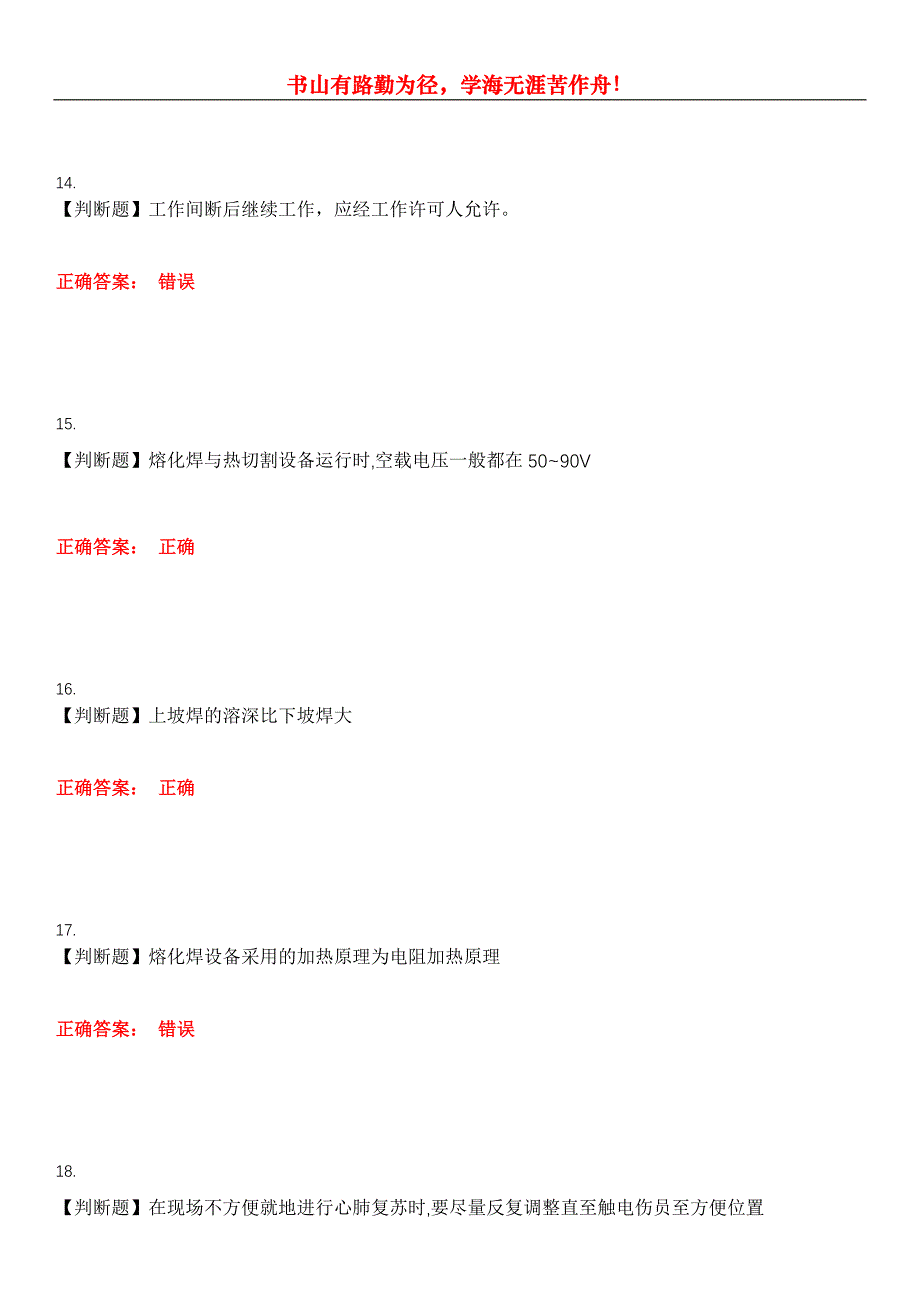 书山有路勤为径，学海无涯苦作舟！

14.
【判断题】工作间断后继续工作，应经工作许可人允许。

正确答案： 错误

15.
【判断题】熔化焊与热切割设备运行时,空载电压一般都在 50~90V

正确答案： 正确

16.
【判断题】上坡焊的溶深比下坡焊大

正确答案： 正确

17.
【判断题】熔化焊设备采用的加热原理为电阻加热原理

正确答案： 错误

18.
【判断题】在现场不方便就地进行心肺复苏时,要尽量反复调整直至触电伤员至方便位置